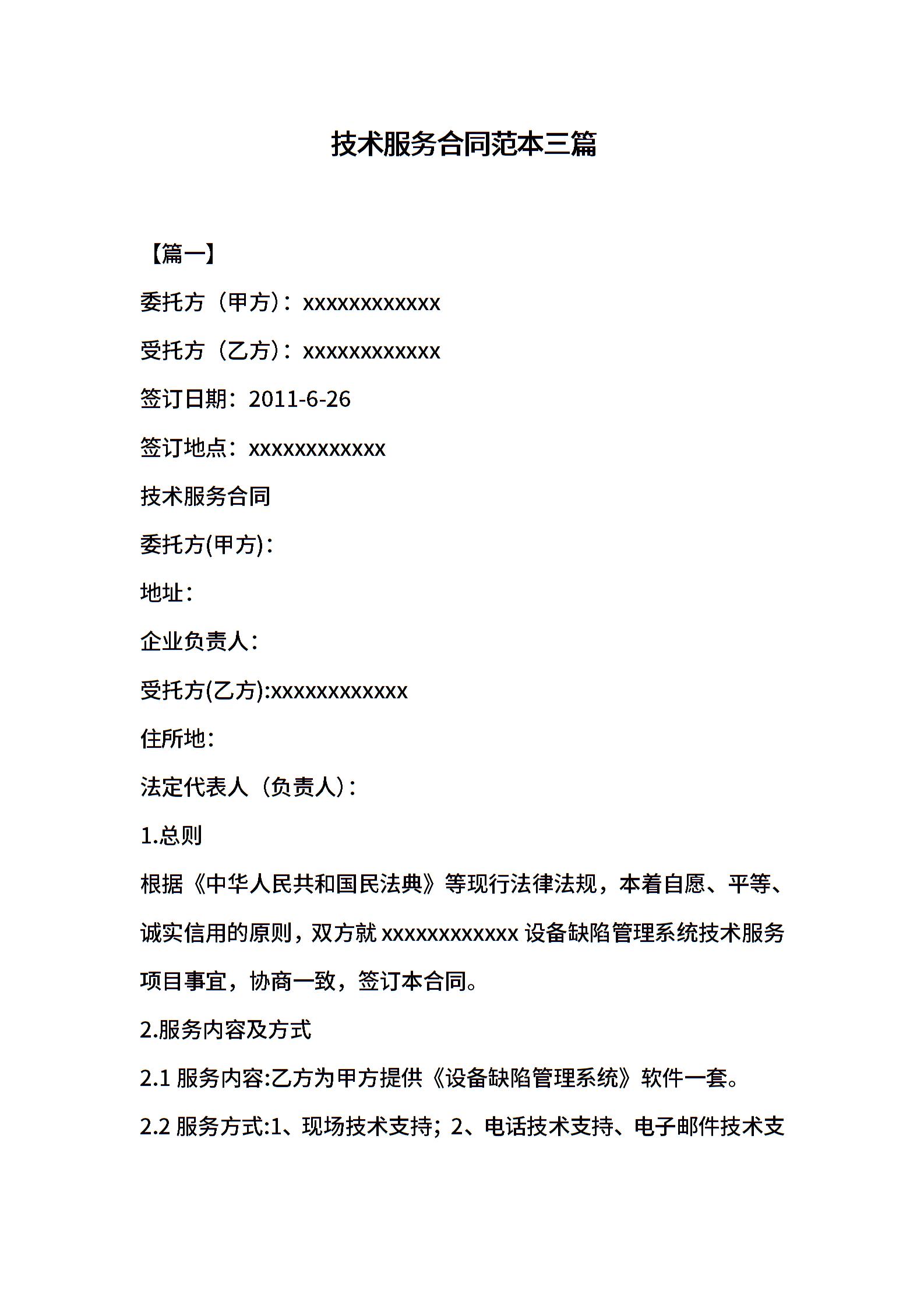 技术服务合同范本三篇

【篇一】

委托方（甲方）：xxxxxxxxxxxx

受托方（乙方）：xxxxxxxxxxxx

签订日期：2011-6-26

签订地点：xxxxxxxxxxxx

技术服务合同

委托方(甲方)：

地址：

企业负责人：

受托方(乙方):xxxxxxxxxxxx

住所地：

法定代表人（负责人）：

1.总则

根据《中华人民共和国民法典》等现行法律法规，本着自愿、平等、诚实信用的原则，双方就 xxxxxxxxxxxx 设备缺陷管理系统技术服务项目事宜，协商一致，签订本合同。

2.服务内容及方式

2.1 服务内容:乙方为甲方提供《设备缺陷管理系统》软件一套。

2.2 服务方式:1、现场技术支持；2、电话技术支持、电子邮件技术支